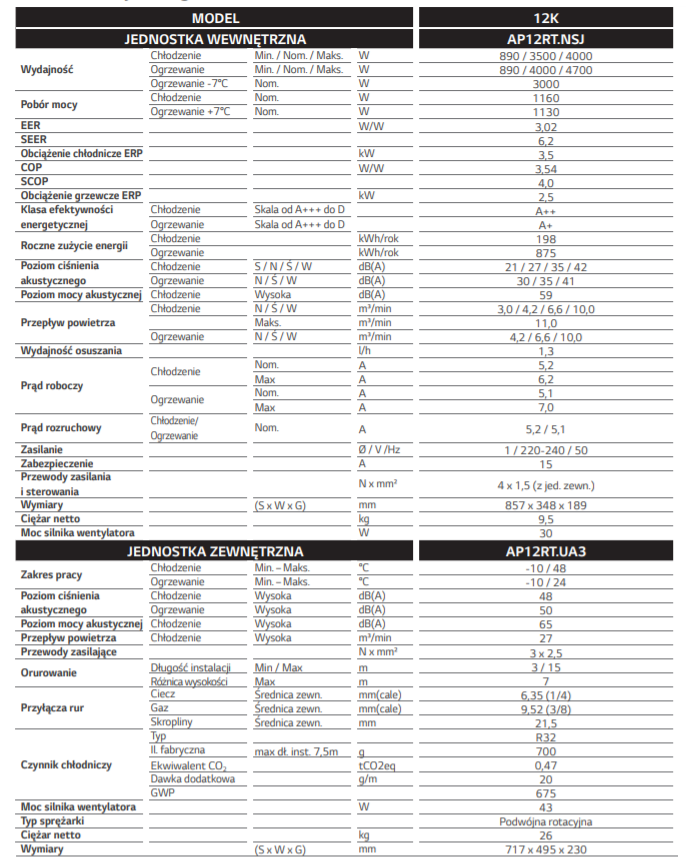 | MODEL | | | | 12K |
|---|---|---|---|---|
| JEDNOSTKA WEWNĘTRZNA | | | | AP12RT.NSJ |
| Wydajność | Chłodzenie | Min. / Nom. / Maks. | W | 890 / 3500 / 4000 |
| | Ogrzewanie | Min. / Nom. / Maks. | W | 890 / 4000 / 4700 |
| | Ogrzewanie -7°C | Nom. | W | 3000 |
| Pobór mocy | Chłodzenie | Nom. | W | 1160 |
| | Ogrzewanie +7°C | Nom. | W | 1130 |
| EER | | | W/W | 3,02 |
| SEER | | | | 6,2 |
| Obciążenie chłodnicze ERP | | | kW | 3,5 |
| COP | | | W/W | 3,54 |
| SCOP | | | | 4,0 |
| Obciążenie grzewcze ERP | | | kW | 2,5 |
| Klasa efektywności energetycznej | Chłodzenie | Skala od A+++ do D | | A++ |
| | Ogrzewanie | Skala od A+++ do D | | A+ |
| Roczne zużycie energii | Chłodzenie | | kWh/rok | 198 |
| | Ogrzewanie | | kWh/rok | 875 |
| Poziom ciśnienia akustycznego | Chłodzenie | S / N / Ś / W | dB(A) | 21 / 27 / 35 / 42 |
| | Ogrzewanie | N / Ś / W | dB(A) | 30 / 35 / 41 |
| Poziom mocy akustycznej | Chłodzenie | Wysoka | dB(A) | 59 |
| Przepływ powietrza | Chłodzenie | N / Ś / W | m³/min | 3,0 / 4,2 / 6,6 / 10,0 |
| | | Maks. | m³/min | 11,0 |
| | Ogrzewanie | N / Ś / W | m³/min | 4,2 / 6,6 / 10,0 |
| Wydajność osuszania | | | l/h | 1,3 |
| Prąd roboczy | Chłodzenie | Nom. | A | 5,2 |
| | | Max | A | 6,2 |
| | Ogrzewanie | Nom. | A | 5,1 |
| | | Max | A | 7,0 |
| Prąd rozruchowy | Chłodzenie/ Ogrzewanie | Nom. | A | 5,2 / 5,1 |
| Zasilanie | | | Ø / V /Hz | 1 / 220-240 / 50 |
| Zabezpieczenie | | | A | 15 |
| Przewody zasilania i sterowania | | | N x mm² | 4 x 1,5 (z jed. zewn.) |
| Wymiary | | (S x W x G) | mm | 857 x 348 x 189 |
| Ciężar netto | | | kg | 9,5 |
| Moc silnika wentylatora | | | W | 30 |
| JEDNOSTKA ZEWNĘTRZNA | | | | AP12RT.UA3 |
| Zakres pracy | Chłodzenie | Min. – Maks. | °C | -10 / 48 |
| | Ogrzewanie | Min. – Maks. | °C | -10 / 24 |
| Poziom ciśnienia akustycznego | Chłodzenie | Wysoka | dB(A) | 48 |
| | Ogrzewanie | Wysoka | dB(A) | 50 |
| Poziom mocy akustycznej | Chłodzenie | Wysoka | dB(A) | 65 |
| Przepływ powietrza | Chłodzenie | Wysoka | m³/min | 27 |
| Przewody zasilające | | | N x mm² | 3 x 2,5 |
| Orurowanie | Długość instalacji | Min / Max | m | 3 / 15 |
| | Różnica wysokości | Max | m | 7 |
| Przyłącza rur | Ciecz | Średnica zewn. | mm(cale) | 6,35 (1/4) |
| | Gaz | Średnica zewn. | mm(cale) | 9,52 (3/8) |
| | Skropliny | Średnica zewn. | mm | 21,5 |
| Czynnik chłodniczy | Typ | | | R32 |
| | Il. fabryczna | max dł. inst. 7,5m | g | 700 |
| | Ekwiwalent $CO_2$ | | tCO2eq | 0,47 |
| | Dawka dodatkowa | | g/m | 20 |
| | GWP | | | 675 |
| Moc silnika wentylatora | | | W | 43 |
| Typ sprężarki | | | | Podwójna rotacyjna |
| Ciężar netto | | | kg | 26 |
| Wymiary | | (S x W x G) | mm | 717 x 495 x 230 |